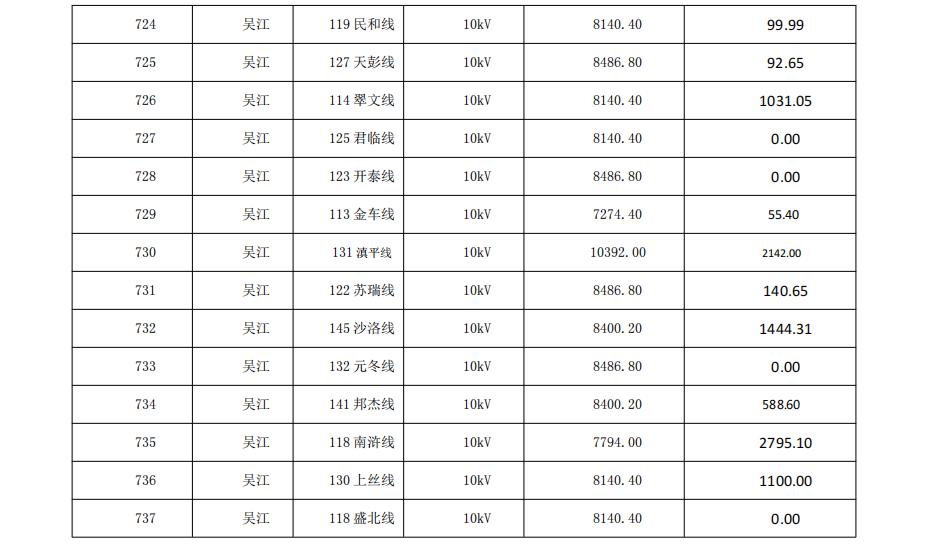 | 724 | 吴江 | 119 民和线 | 10kV | 8140.40 | 99.99 |
|---|---|---|---|---|---|
| 725 | 吴江 | 127 天彭线 | 10kV | 8486.80 | 92.65 |
| 726 | 吴江 | 114 翠文线 | 10kV | 8140.40 | 1031.05 |
| 727 | 吴江 | 125 君临线 | 10kV | 8140.40 | 0.00 |
| 728 | 吴江 | 123 开泰线 | 10kV | 8486.80 | 0.00 |
| 729 | 吴江 | 113 金车线 | 10kV | 7274.40 | 55.40 |
| 730 | 吴江 | 131 滇平线 | 10kV | 10392.00 | 2142.00 |
| 731 | 吴江 | 122 苏瑞线 | 10kV | 8486.80 | 140.65 |
| 732 | 吴江 | 145 沙洛线 | 10kV | 8400.20 | 1444.31 |
| 733 | 吴江 | 132 元冬线 | 10kV | 8486.80 | 0.00 |
| 734 | 吴江 | 141 邦杰线 | 10kV | 8400.20 | 588.60 |
| 735 | 吴江 | 118 南浒线 | 10kV | 7794.00 | 2795.10 |
| 736 | 吴江 | 130 上丝线 | 10kV | 8140.40 | 1100.00 |
| 737 | 吴江 | 118 盛北线 | 10kV | 8140.40 | 0.00 |